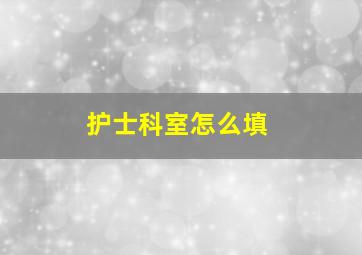 护士科室怎么填